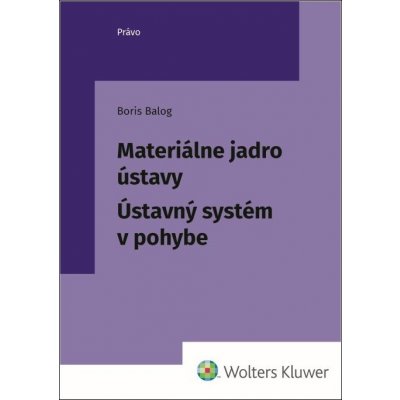 Právo

Boris Balog

Materiálne jadro ústavy
Ústavný systém v pohybe

Wolters Kluwer